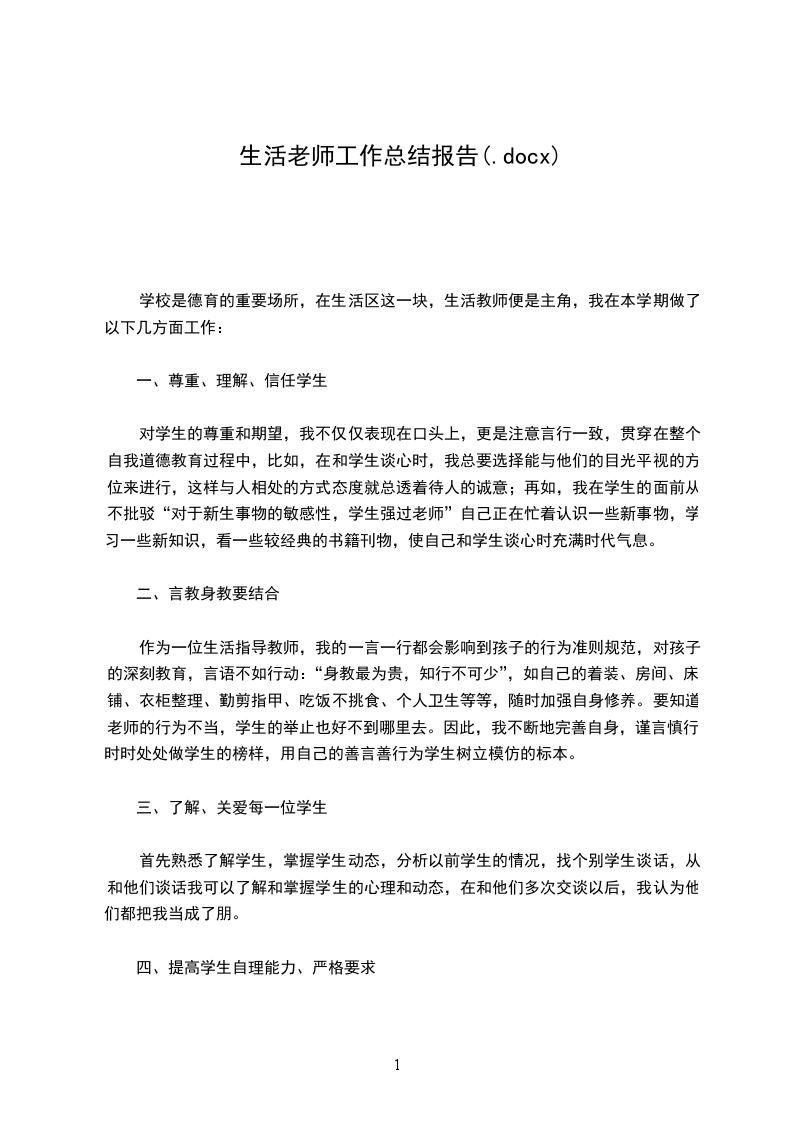 生活老师工作总结报告(.docx)

学校是德育的重要场所，在生活区这一块，生活教师便是主角，我在本学期做了以下几方面工作：

一、尊重、理解、信任学生

对学生的尊重和期望，我不仅仅表现在口头上，更是注意言行一致，贯穿在整个自我道德教育过程中，比如，在和学生谈心时，我总要选择能与他们的目光平视的方位来进行，这样与人相处的方式态度就总透着待人的诚意；再如，我在学生的面前从不批驳“对于新生事物的敏感性，学生强过老师”自己正在忙着认识一些新事物，学习一些新知识，看一些较经典的书籍刊物，使自己和学生谈心时充满时代气息。

二、言教身教要结合

作为一位生活指导教师，我的一言一行都会影响到孩子的行为准则规范，对孩子的深刻教育，言语不如行动：“身教最为贵，知行不可少”，如自己的着装、房间、床铺、衣柜整理、勤剪指甲、吃饭不挑食、个人卫生等等，随时加强自身修养。要知道老师的行为不当，学生的举止也好不到哪里去。因此，我不断地完善自身，谨言慎行时时处处做学生的榜样，用自己的善言善行为学生树立模仿的标本。

三、了解、关爱每一位学生

首先熟悉了解学生，掌握学生动态，分析以前学生的情况，找个别学生谈话，从和他们谈话我可以了解和掌握学生的心理和动态，在和他们多次交谈以后，我认为他们都把我当成了朋。

四、提高学生自理能力、严格要求

1